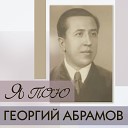 Я пою

ГЕОРГИЙ АБРАМОВ